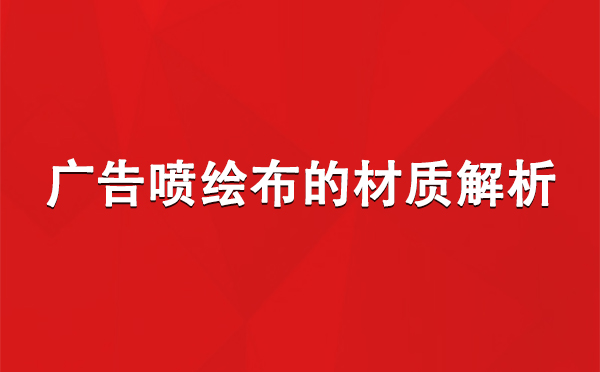 广告喷绘布的材质解析